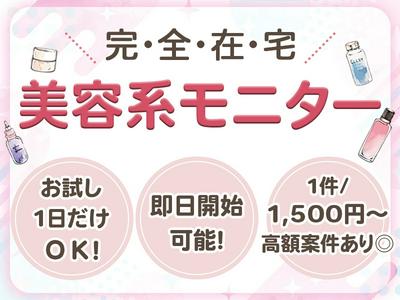 完・全・在・宅

美容系モニター

お試し
1日だけ
OK!

即日開始
可能!

1件/
1,500円~
高額案件あり◎